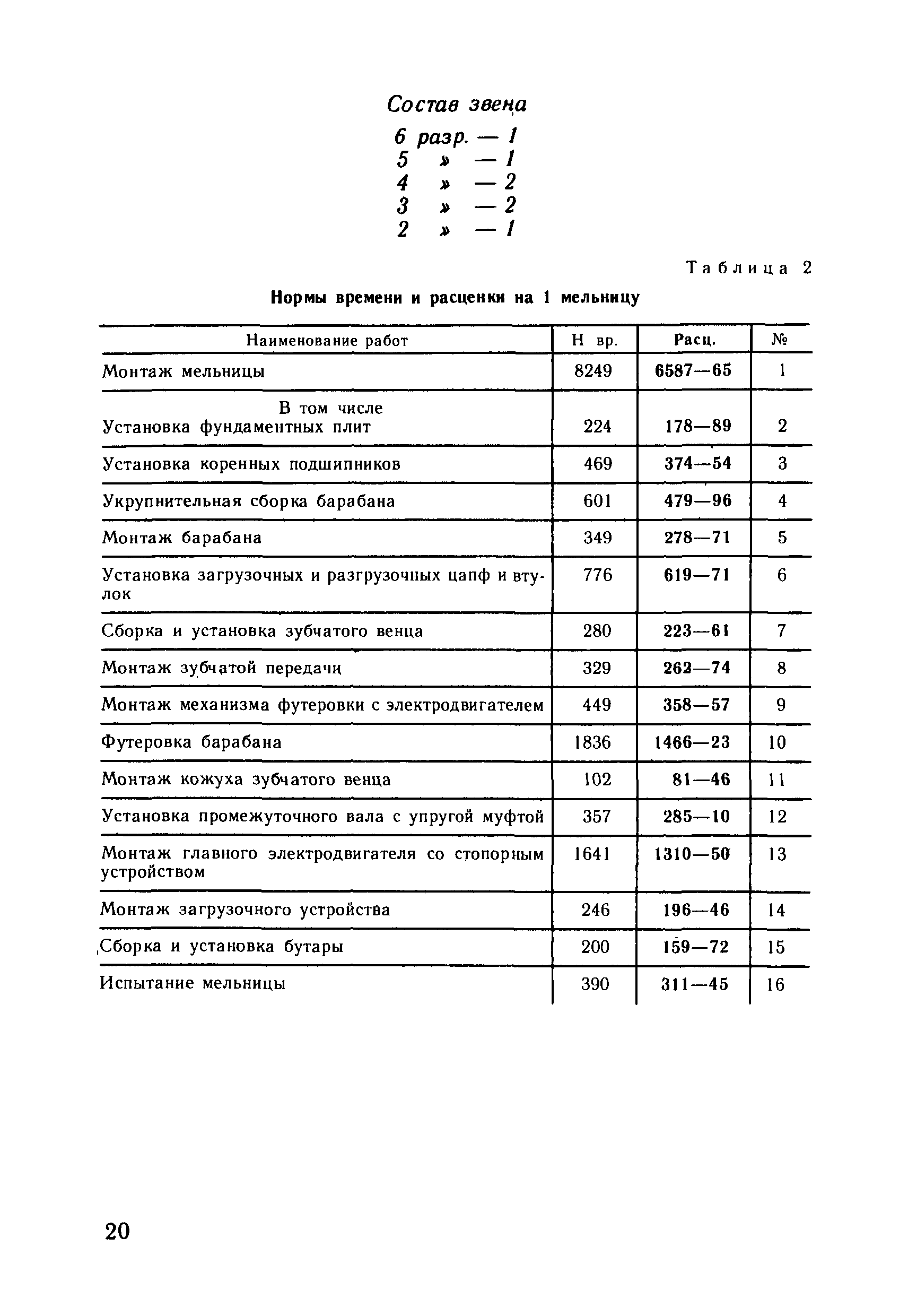 Состав звена
6 разр. — 1
5 » — 1
4 » — 2
3 » — 2
2 » — 1

Таблица 2

Нормы времени и расценки на 1 мельницу

| Наименование работ | Н вр. | Расц. | № |
|---|---|---|---|
| Монтаж мельницы | 8249 | 6587—65 | 1 |
| В том числе Установка фундаментных плит | 224 | 178—89 | 2 |
| Установка коренных подшипников | 469 | 374—54 | 3 |
| Укрупнительная сборка барабана | 601 | 479—96 | 4 |
| Монтаж барабана | 349 | 278—71 | 5 |
| Установка загрузочных и разгрузочных цапф и втулок | 776 | 619—71 | 6 |
| Сборка и установка зубчатого венца | 280 | 223—61 | 7 |
| Монтаж зубчатой передачи | 329 | 262—74 | 8 |
| Монтаж механизма футеровки с электродвигателем | 449 | 358—57 | 9 |
| Футеровка барабана | 1836 | 1466—23 | 10 |
| Монтаж кожуха зубчатого венца | 102 | 81—46 | 11 |
| Установка промежуточного вала с упругой муфтой | 357 | 285—10 | 12 |
| Монтаж главного электродвигателя со стопорным устройством | 1641 | 1310—50 | 13 |
| Монтаж загрузочного устройства | 246 | 196—46 | 14 |
| Сборка и установка бутары | 200 | 159—72 | 15 |
| Испытание мельницы | 390 | 311—45 | 16 |

20